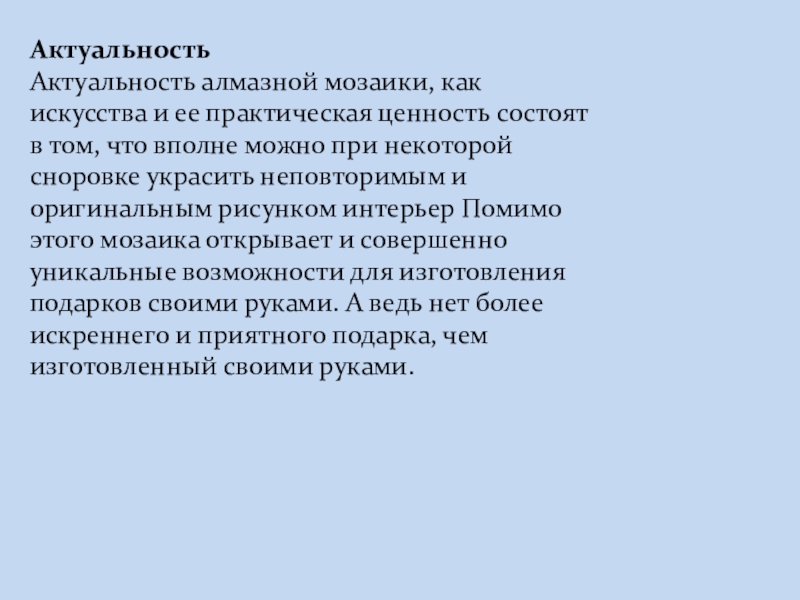 Актуальность

Актуальность алмазной мозаики, как искусства и ее практическая ценность состоят в том, что вполне можно при некоторой сноровке украсить неповторимым и оригинальным рисунком интерьер Помимо этого мозаика открывает и совершенно уникальные возможности для изготовления подарков своими руками. А ведь нет более искреннего и приятного подарка, чем изготовленный своими руками.